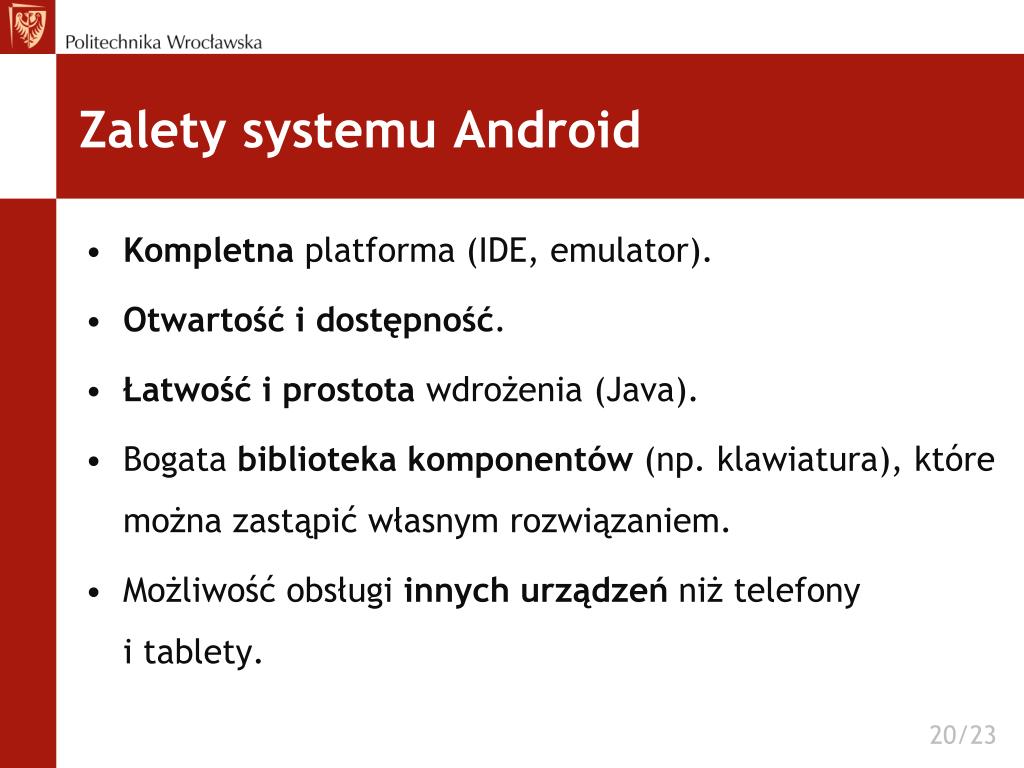 Politechnika Wrocławska

Zalety systemu Android

• Kompletna platforma (IDE, emulator).
• Otwartość i dostępność.
• Łatwość i prostota wdrożenia (Java).
• Bogata biblioteka komponentów (np. klawiatura), które można zastąpić własnym rozwiązaniem.
• Możliwość obsługi innych urządzeń niż telefony i tablety.

20/23